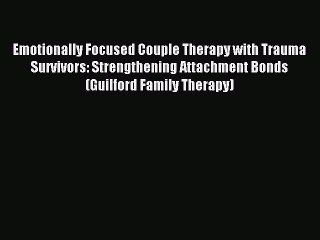 Emotionally Focused Couple Therapy with Trauma Survivors: Strengthening Attachment Bonds (Guilford Family Therapy)